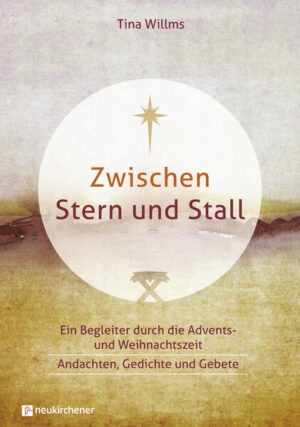 Tina Willms

Zwischen
Stern und Stall

Ein Begleiter durch die Advents- und Weihnachtszeit

Andachten, Gedichte und Gebete

neukirchener